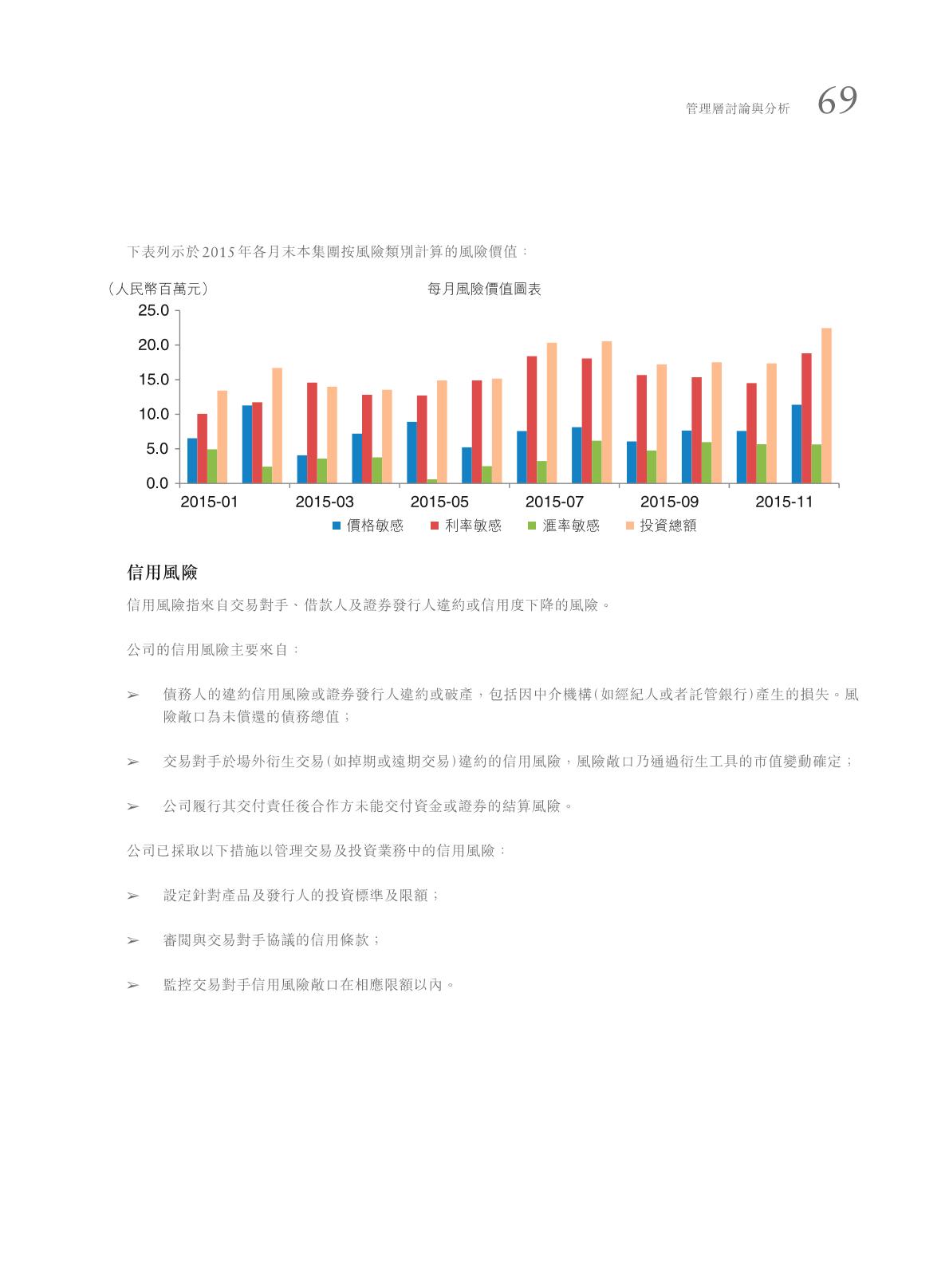 管理層討論與分析 69

下表列示於2015年各月末本集團按風險類別計算的風險價值：

（人民幣百萬元）

每月風險價值圖表

25.0
20.0
15.0
10.0
5.0
0.0

2015-01 2015-03 2015-05 2015-07 2015-09 2015-11

價格敏感 利率敏感 滙率敏感 投資總額

信用風險

信用風險指來自交易對手、借款人及證券發行人違約或信用度下降的風險。

公司的信用風險主要來自：

➢ 債務人的違約信用風險或證券發行人違約或破產，包括因中介機構(如經紀人或者託管銀行)產生的損失。風險敞口為未償還的債務總值；

➢ 交易對手於場外衍生交易(如掉期或遠期交易)違約的信用風險，風險敞口乃通過衍生工具的市值變動確定；

➢ 公司履行其交付責任後合作方未能交付資金或證券的結算風險。

公司已採取以下措施以管理交易及投資業務中的信用風險：

➢ 設定針對產品及發行人的投資標準及限額；

➢ 審閱與交易對手協議的信用條款；

➢ 監控交易對手信用風險敞口在相應限額以內。